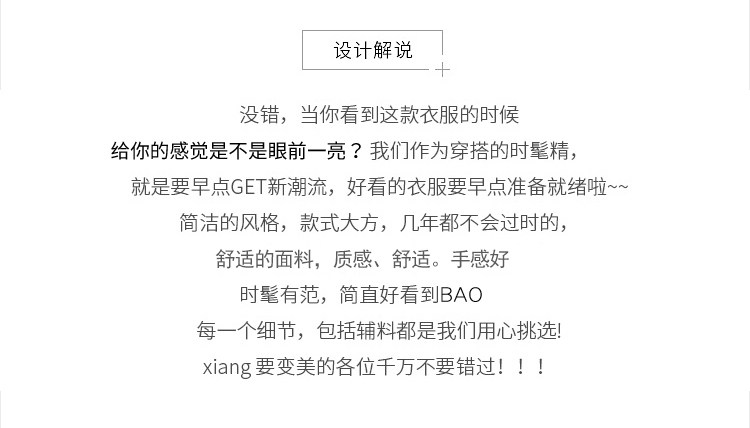 设计解说

没错，当你看到这款衣服的时候

给你的感觉是不是眼前一亮？我们作为穿搭的时髦精，

就是要早点GET新潮流，好看的衣服要早点准备就绪啦~~

简洁的风格，款式大方，几年都不会过时的，

舒适的面料，质感、舒适。手感好

时髦有范，简直好看到BAO

每一个细节，包括辅料都是我们用心挑选!

xiang要变美的各位千万不要错过！！！